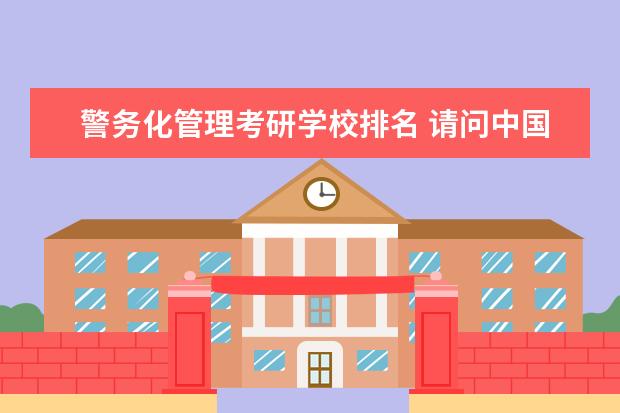 警务化管理考研学校排名 请问中国